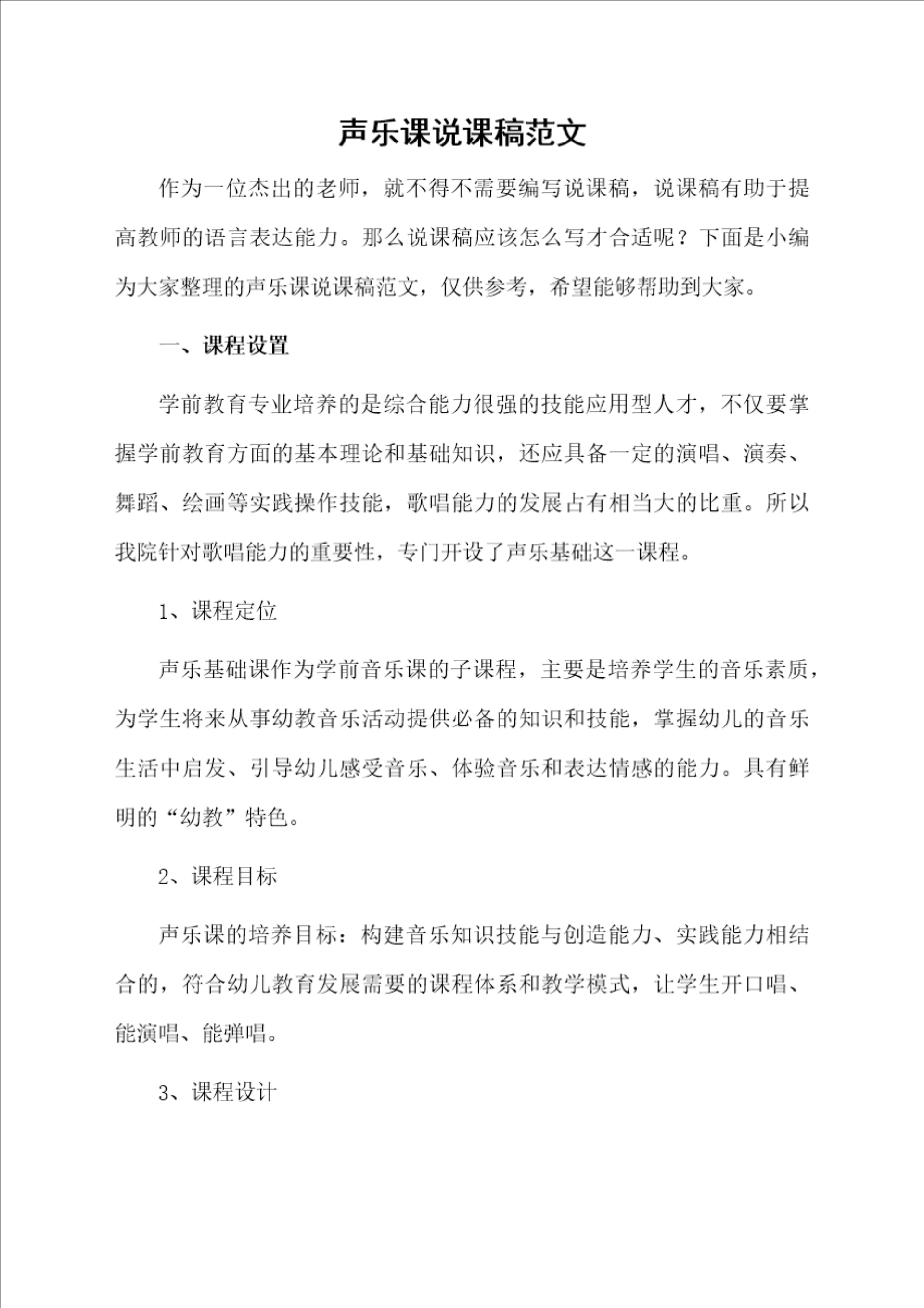 声乐课说课稿范文

作为一位杰出的老师，就不得不需要编写说课稿，说课稿有助于提高教师的语言表达能力。那么说课稿应该怎么写才合适呢？下面是小编为大家整理的声乐课说课稿范文，仅供参考，希望能够帮助到大家。

一、课程设置

学前教育专业培养的是综合能力很强的技能应用型人才，不仅要掌握学前教育方面的基本理论和基础知识，还应具备一定的演唱、演奏、舞蹈、绘画等实践操作技能，歌唱能力的发展占有相当大的比重。所以我院针对歌唱能力的重要性，专门开设了声乐基础这一课程。

1、课程定位

声乐基础课作为学前音乐课的子课程，主要是培养学生的音乐素质，为学生将来从事幼教音乐活动提供必备的知识和技能，掌握幼儿的音乐生活中启发、引导幼儿感受音乐、体验音乐和表达情感的能力。具有鲜明的“幼教”特色。

2、课程目标

声乐课的培养目标：构建音乐知识技能与创造能力、实践能力相结合的，符合幼儿教育发展需要的课程体系和教学模式，让学生开口唱、能演唱、能弹唱。

3、课程设计